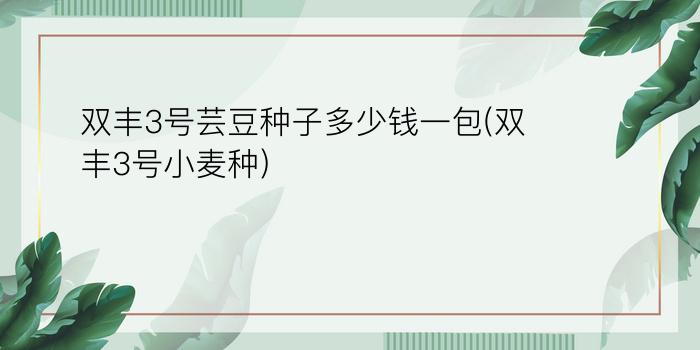 双丰3号芸豆种子多少钱一包(双丰3号小麦种)